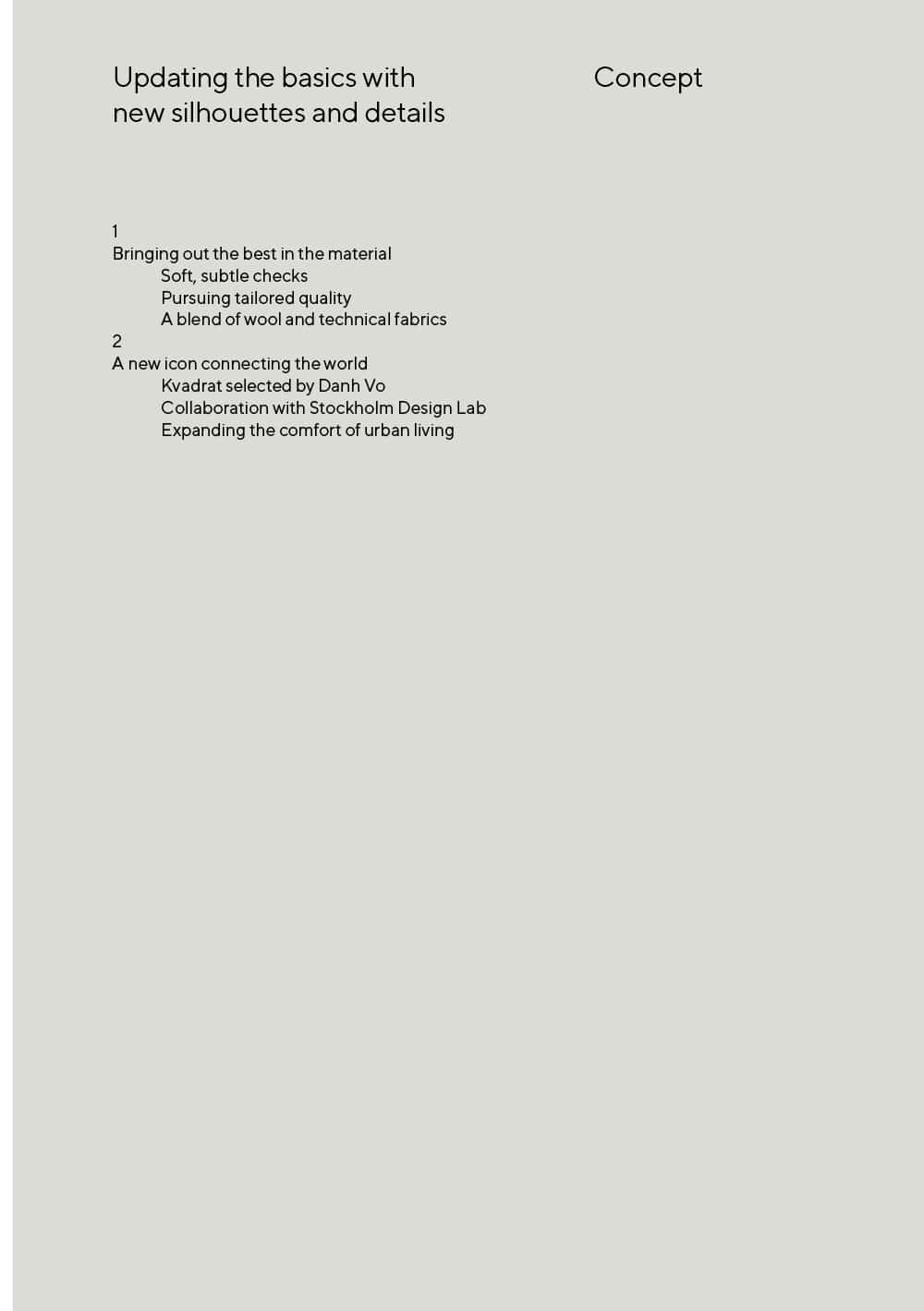 Updating the basics with new silhouettes and details

Concept

1
Bringing out the best in the material
Soft, subtle checks
Pursuing tailored quality
A blend of wool and technical fabrics
2
A new icon connecting the world
Kvadrat selected by Danh Vo
Collaboration with Stockholm Design Lab
Expanding the comfort of urban living